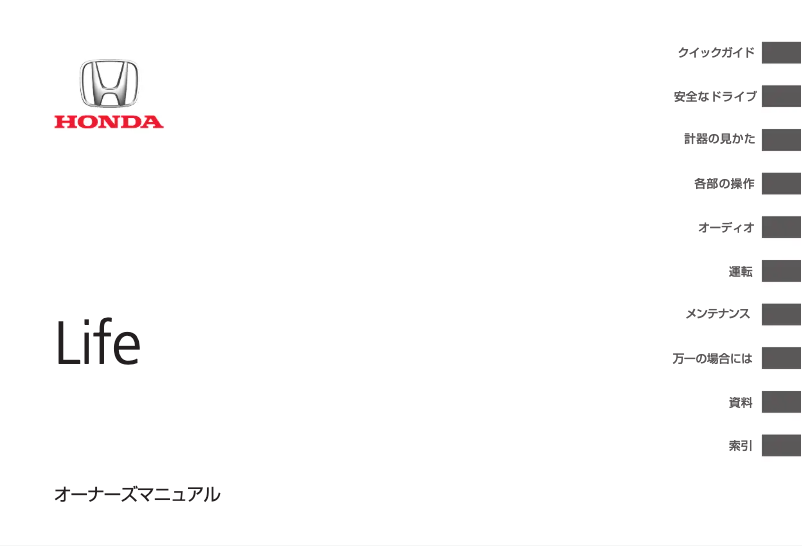 HONDA

Life

オーナーズマニュアル

クイックガイド

安全なドライブ

計器の見かた

各部の操作

オーディオ

運転

メンテナンス

万一の場合には

資料

索引